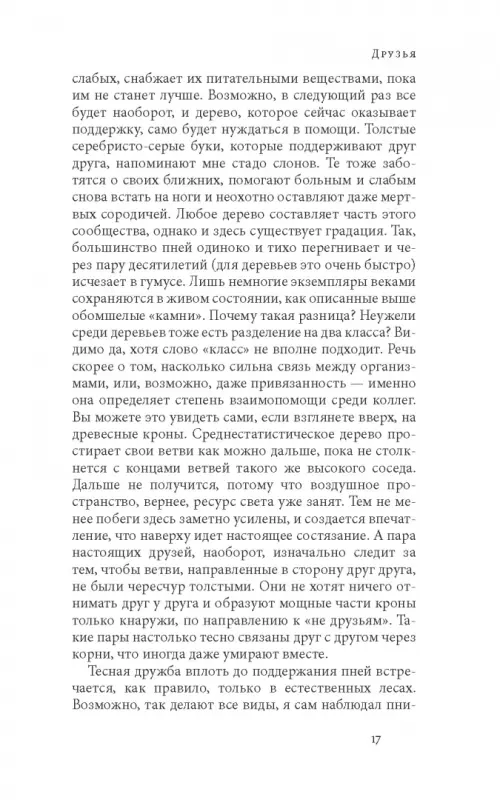 Друзья

слабых, снабжает их питательными веществами, пока им не станет лучше. Возможно, в следующий раз все будет наоборот, и дерево, которое сейчас оказывает поддержку, само будет нуждаться в помощи. Толстые серебристо-серые буки, которые поддерживают друг друга, напоминают мне стадо слонов. Те тоже заботятся о своих ближних, помогают больным и слабым снова встать на ноги и неохотно оставляют даже мертвых сородичей. Любое дерево составляет часть этого сообщества, однако и здесь существует градация. Так, большинство пней одиноко и тихо перегнивает и через пару десятилетий (для деревьев это очень быстро) исчезает в гумусе. Лишь немногие экземпляры веками сохраняются в живом состоянии, как описанные выше обомшелые «камни». Почему такая разница? Неужели среди деревьев тоже есть разделение на два класса? Видимо да, хотя слово «класс» не вполне подходит. Речь скорее о том, насколько сильна связь между организмами, или, возможно, даже привязанность — именно она определяет степень взаимопомощи среди коллег. Вы можете это увидеть сами, если взглянете вверх, на древесные кроны. Среднестатистическое дерево простирает свои ветви как можно дальше, пока не столкнется с концами ветвей такого же высокого соседа. Дальше не получится, потому что воздушное пространство, вернее, ресурс света уже занят. Тем не менее побеги здесь заметно усилены, и создается впечатление, что наверху идет настоящее состязание. А пара настоящих друзей, наоборот, изначально следит за тем, чтобы ветви, направленные в сторону друг друга, не были чересчур толстыми. Они не хотят ничего отнимать друг у друга и образуют мощные части кроны только кнаружи, по направлению к «не друзьям». Такие пары настолько тесно связаны друг с другом через корни, что иногда даже умирают вместе.

Тесная дружба вплоть до поддержания пней встречается, как правило, только в естественных лесах. Возможно, так делают все виды, я сам наблюдал пни-

17